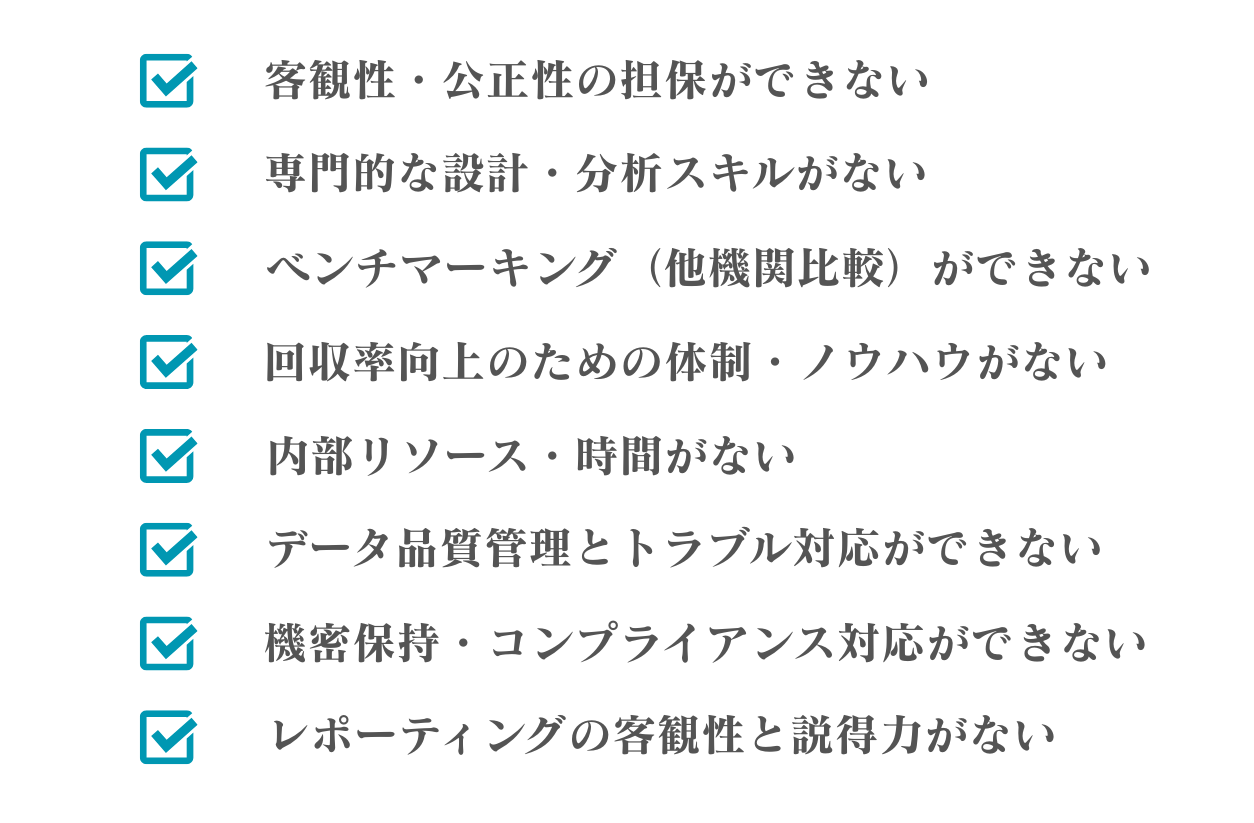 ☑ 客観性・公正性の担保ができない
☑ 専門的な設計・分析スキルがない
☑ ベンチマーキング（他機関比較）ができない
☑ 回収率向上のための体制・ノウハウがない
☑ 内部リソース・時間がない
☑ データ品質管理とトラブル対応ができない
☑ 機密保持・コンプライアンス対応ができない
☑ レポーティングの客観性と説得力がない